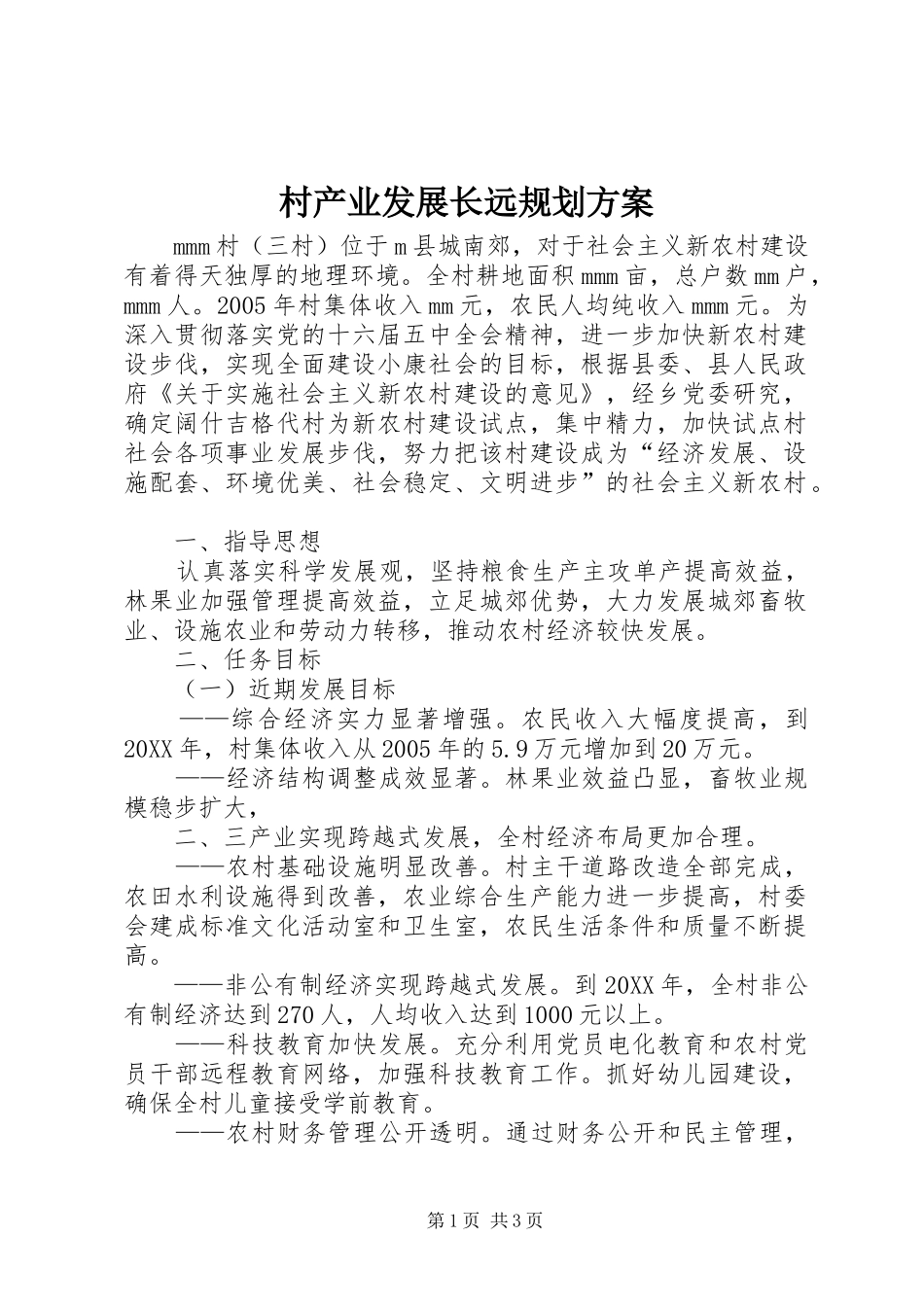 村产业发展长远规划方案

mmm村（三村）位于m县城南郊，对于社会主义新农村建设有着得天独厚的地理环境。全村耕地面积mmm亩，总户数mm户，mmm人。2005年村集体收入mm元，农民人均纯收入mmm元。为深入贯彻落实党的十六届五中全会精神，进一步加快新农村建设步伐，实现全面建设小康社会的目标，根据县委、县人民政府《关于实施社会主义新农村建设的意见》，经乡党委研究，确定阔什吉格代村为新农村建设试点，集中精力，加快试点村社会各项事业发展步伐，努力把该村建设成为“经济发展、设施配套、环境优美、社会稳定、文明进步”的社会主义新农村。

一、指导思想

认真落实科学发展观，坚持粮食生产主攻单产提高效益，林果业加强管理提高效益，立足城郊优势，大力发展城郊畜牧业、设施农业和劳动力转移，推动农村经济较快发展。

二、任务目标

（一）近期发展目标

——综合经济实力显著增强。农民收入大幅度提高，到20XX年，村集体收入从2005年的5.9万元增加到20万元。

——经济结构调整成效显著。林果业效益凸显，畜牧业规模稳步扩大，

二、三产业实现跨越式发展，全村经济布局更加合理。

——农村基础设施明显改善。村主干道路改造全部完成，农田水利设施得到改善，农业综合生产能力进一步提高，村委会建成标准文化活动室和卫生室，农民生活条件和质量不断提高。

——非公有制经济实现跨越式发展。到20XX年，全村非公有制经济达到270人，人均收入达到1000元以上。

——科技教育加快发展。充分利用党员电化教育和农村党员干部远程教育网络，加强科技教育工作。抓好幼儿园建设，确保全村儿童接受学前教育。

——农村财务管理公开透明。通过财务公开和民主管理，

第1页 共3页